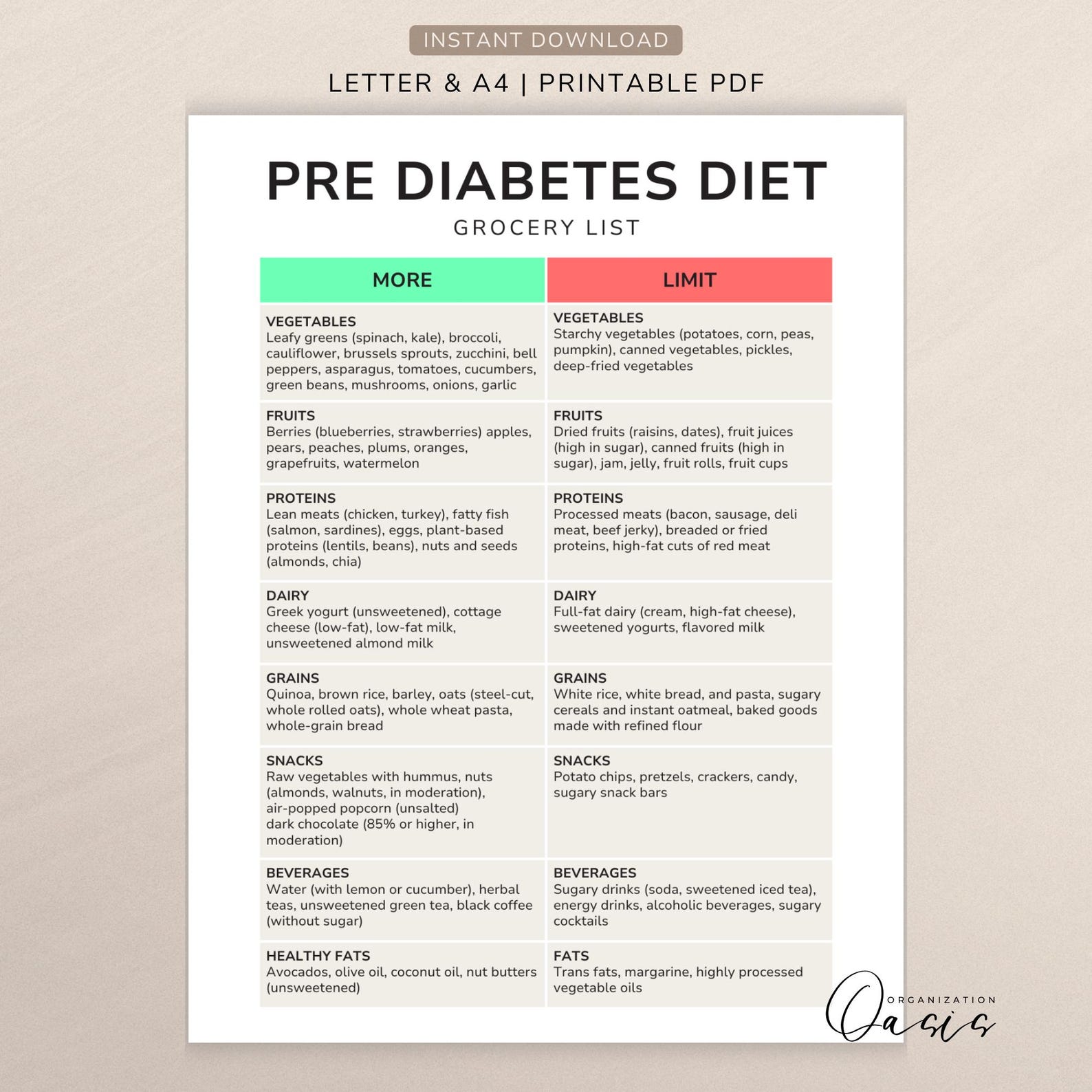 INSTANT DOWNLOAD

LETTER & A4 | PRINTABLE PDF

PRE DIABETES DIET

GROCERY LIST

| MORE | LIMIT |
|---|---|
| VEGETABLES Leafy greens (spinach, kale), broccoli, cauliflower, brussels sprouts, zucchini, bell peppers, asparagus, tomatoes, cucumbers, green beans, mushrooms, onions, garlic | VEGETABLES Starchy vegetables (potatoes, corn, peas, pumpkin), canned vegetables, pickles, deep-fried vegetables |
| FRUITS Berries (blueberries, strawberries) apples, pears, peaches, plums, oranges, grapefruits, watermelon | FRUITS Dried fruits (raisins, dates), fruit juices (high in sugar), canned fruits (high in sugar), jam, jelly, fruit rolls, fruit cups |
| PROTEINS Lean meats (chicken, turkey), fatty fish (salmon, sardines), eggs, plant-based proteins (lentils, beans), nuts and seeds (almonds, chia) | PROTEINS Processed meats (bacon, sausage, deli meat, beef jerky), breaded or fried proteins, high-fat cuts of red meat |
| DAIRY Greek yogurt (unsweetened), cottage cheese (low-fat), low-fat milk, unsweetened almond milk | DAIRY Full-fat dairy (cream, high-fat cheese), sweetened yogurts, flavored milk |
| GRAINS Quinoa, brown rice, barley, oats (steel-cut, whole rolled oats), whole wheat pasta, whole-grain bread | GRAINS White rice, white bread, and pasta, sugary cereals and instant oatmeal, baked goods made with refined flour |
| SNACKS Raw vegetables with hummus, nuts (almonds, walnuts, in moderation), air-popped popcorn (unsalted) dark chocolate (85% or higher, in moderation) | SNACKS Potato chips, pretzels, crackers, candy, sugary snack bars |
| BEVERAGES Water (with lemon or cucumber), herbal teas, unsweetened green tea, black coffee (without sugar) | BEVERAGES Sugary drinks (soda, sweetened iced tea), energy drinks, alcoholic beverages, sugary cocktails |
| HEALTHY FATS Avocados, olive oil, coconut oil, nut butters (unsweetened) | FATS Trans fats, margarine, highly processed vegetable oils |

ORGANIZATION
Oasis